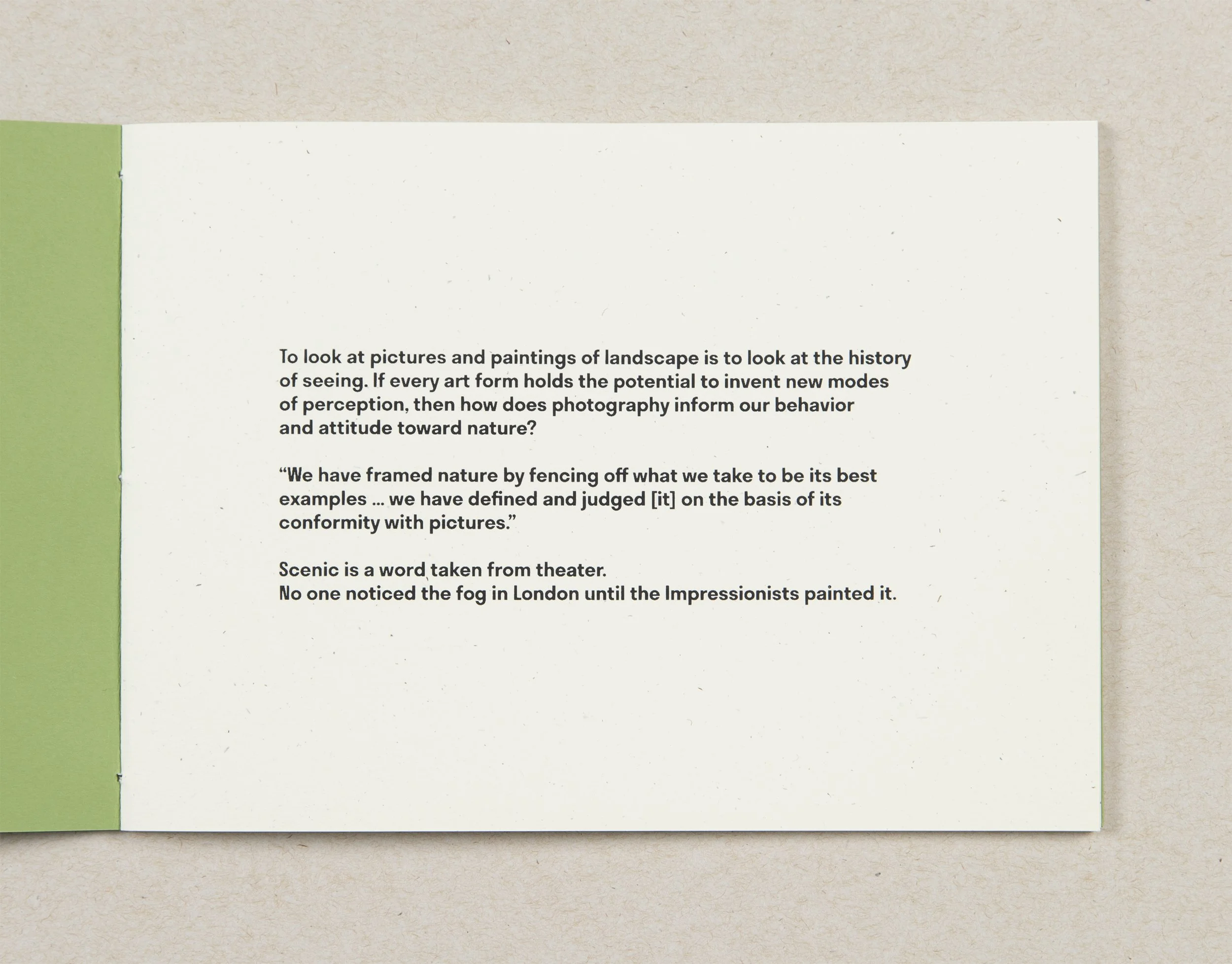 To look at pictures and paintings of landscape is to look at the history of seeing. If every art form holds the potential to invent new modes of perception, then how does photography inform our behavior and attitude toward nature?

“We have framed nature by fencing off what we take to be its best examples ... we have defined and judged [it] on the basis of its conformity with pictures.”

Scenic is a word taken from theater.
No one noticed the fog in London until the Impressionists painted it.